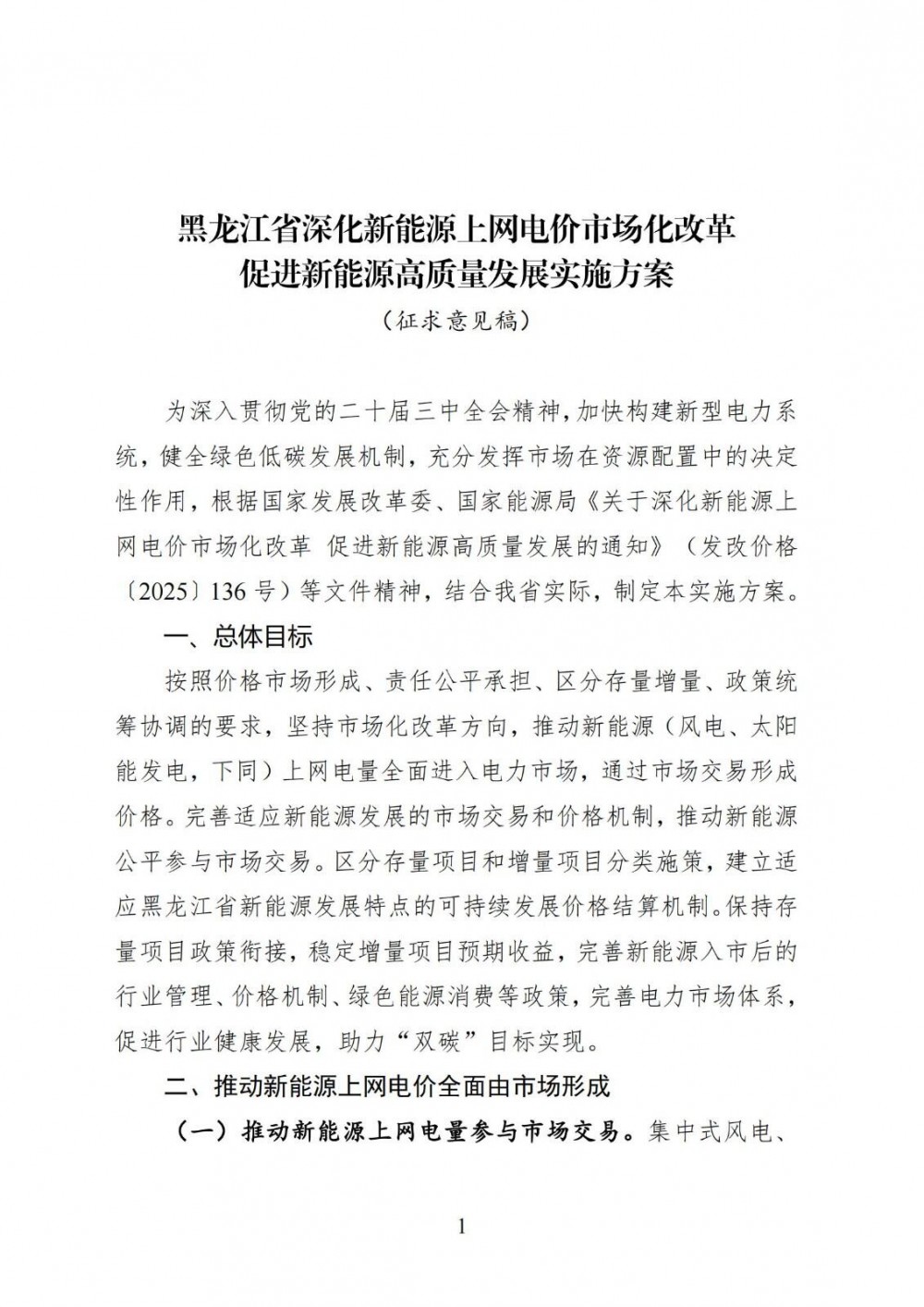 黑龙江省深化新能源上网电价市场化改革
促进新能源高质量发展实施方案

（征求意见稿）

为深入贯彻党的二十届三中全会精神，加快构建新型电力系统，健全绿色低碳发展机制，充分发挥市场在资源配置中的决定性作用，根据国家发展改革委、国家能源局《关于深化新能源上网电价市场化改革 促进新能源高质量发展的通知》（发改价格〔2025〕136号）等文件精神，结合我省实际，制定本实施方案。

一、总体目标

按照价格市场形成、责任公平承担、区分存量增量、政策统筹协调的要求，坚持市场化改革方向，推动新能源（风电、太阳能发电，下同）上网电量全面进入电力市场，通过市场交易形成价格。完善适应新能源发展的市场交易和价格机制，推动新能源公平参与市场交易。区分存量项目和增量项目分类施策，建立适应黑龙江省新能源发展特点的可持续发展价格结算机制。保持存量项目政策衔接，稳定增量项目预期收益，完善新能源入市后的行业管理、价格机制、绿色能源消费等政策，完善电力市场体系，促进行业健康发展，助力“双碳”目标实现。

二、推动新能源上网电价全面由市场形成

（一）推动新能源上网电量参与市场交易。集中式风电、

1